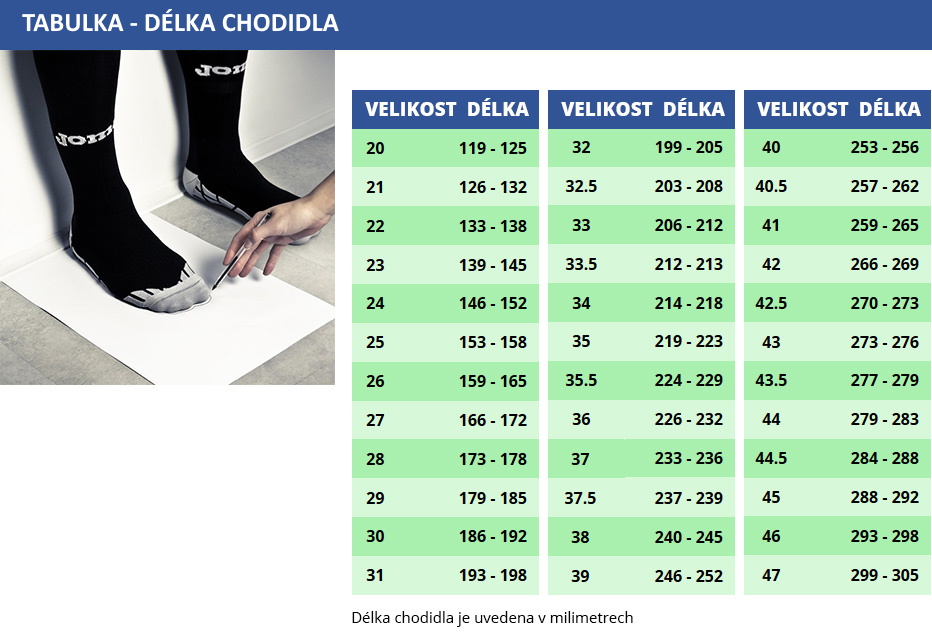 TABULKA - DÉLKA CHODIDLA

Joma

Joma

| VELIKOST | DÉLKA |
|---|---|
| 20 | 119 - 125 |
| 21 | 126 - 132 |
| 22 | 133 - 138 |
| 23 | 139 - 145 |
| 24 | 146 - 152 |
| 25 | 153 - 158 |
| 26 | 159 - 165 |
| 27 | 166 - 172 |
| 28 | 173 - 178 |
| 29 | 179 - 185 |
| 30 | 186 - 192 |
| 31 | 193 - 198 |

| VELIKOST | DÉLKA |
|---|---|
| 32 | 199 - 205 |
| 32.5 | 203 - 208 |
| 33 | 206 - 212 |
| 33.5 | 212 - 213 |
| 34 | 214 - 218 |
| 35 | 219 - 223 |
| 35.5 | 224 - 229 |
| 36 | 226 - 232 |
| 37 | 233 - 236 |
| 37.5 | 237 - 239 |
| 38 | 240 - 245 |
| 39 | 246 - 252 |

| VELIKOST | DÉLKA |
|---|---|
| 40 | 253 - 256 |
| 40.5 | 257 - 262 |
| 41 | 259 - 265 |
| 42 | 266 - 269 |
| 42.5 | 270 - 273 |
| 43 | 273 - 276 |
| 43.5 | 277 - 279 |
| 44 | 279 - 283 |
| 44.5 | 284 - 288 |
| 45 | 288 - 292 |
| 46 | 293 - 298 |
| 47 | 299 - 305 |

Délka chodidla je uvedena v milimetrech